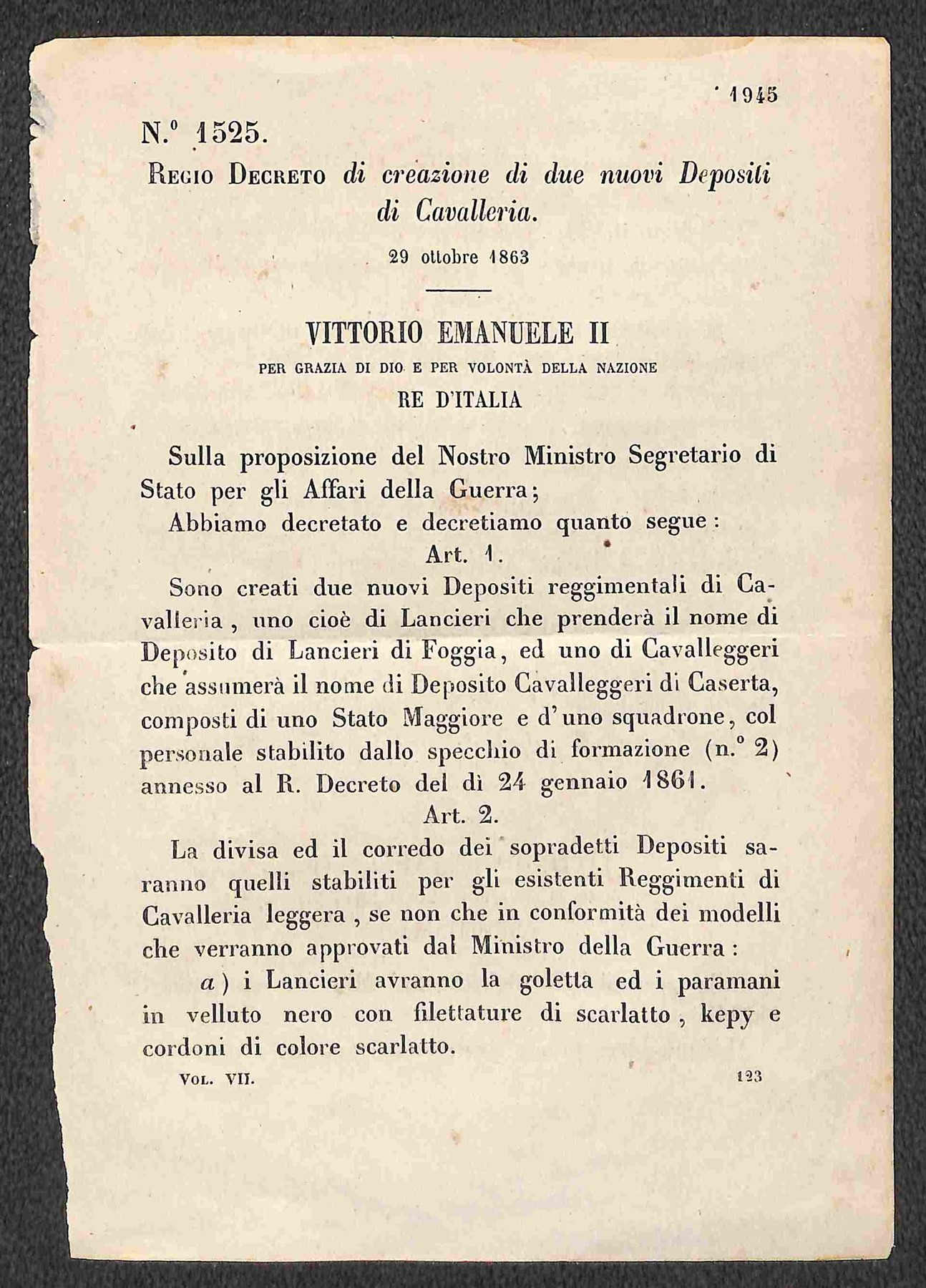 1945

N.° 1525.

Regio Decreto di creazione di due nuovi Depositi di Cavalleria.

29 ottobre 1863

VITTORIO EMANUELE II
PER GRAZIA DI DIO E PER VOLONTÀ DELLA NAZIONE
RE D'ITALIA

Sulla proposizione del Nostro Ministro Segretario di Stato per gli Affari della Guerra;

Abbiamo decretato e decretiamo quanto segue:

Art. 1.

Sono creati due nuovi Depositi reggimentali di Cavalleria, uno cioè di Lancieri che prenderà il nome di Deposito di Lancieri di Foggia, ed uno di Cavalleggeri che assumerà il nome di Deposito Cavalleggeri di Caserta, composti di uno Stato Maggiore e d'uno squadrone, col personale stabilito dallo specchio di formazione (n.° 2) annesso al R. Decreto del dì 24 gennaio 1861.

Art. 2.

La divisa ed il corredo dei sopradetti Depositi saranno quelli stabiliti per gli esistenti Reggimenti di Cavalleria leggera, se non che in conformità dei modelli che verranno approvati dal Ministro della Guerra:

a) i Lancieri avranno la goletta ed i paramani in velluto nero con filettature di scarlatto, kepy e cordoni di colore scarlatto.

Vol. VII.

123